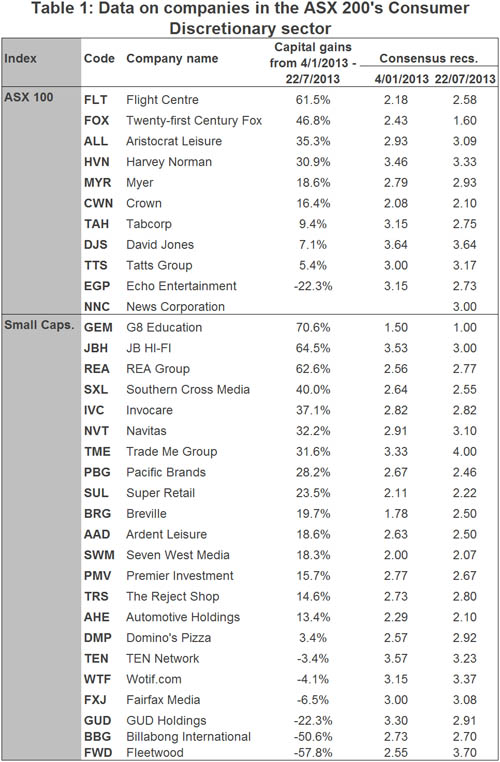 Table 1: Data on companies in the ASX 200's Consumer Discretionary sector

| Index | Code | Company name | Capital gains from 4/1/2013 - 22/7/2013 | Consensus recs. 4/01/2013 | Consensus recs. 22/07/2013 |
|---|---|---|---|---|---|
| ASX 100 | FLT | Flight Centre | 61.5% | 2.18 | 2.58 |
| | FOX | Twenty-first Century Fox | 46.8% | 2.43 | 1.60 |
| | ALL | Aristocrat Leisure | 35.3% | 2.93 | 3.09 |
| | HVN | Harvey Norman | 30.9% | 3.46 | 3.33 |
| | MYR | Myer | 18.6% | 2.79 | 2.93 |
| | CWN | Crown | 16.4% | 2.08 | 2.10 |
| | TAH | Tabcorp | 9.4% | 3.15 | 2.75 |
| | DJS | David Jones | 7.1% | 3.64 | 3.64 |
| | TTS | Tatts Group | 5.4% | 3.00 | 3.17 |
| | EGP | Echo Entertainment | -22.3% | 3.15 | 2.73 |
| | NNC | News Corporation | | | 3.00 |
| Small Caps. | GEM | G8 Education | 70.6% | 1.50 | 1.00 |
| | JBH | JB HI-FI | 64.5% | 3.53 | 3.00 |
| | REA | REA Group | 62.6% | 2.56 | 2.77 |
| | SXL | Southern Cross Media | 40.0% | 2.64 | 2.55 |
| | IVC | Invocare | 37.1% | 2.82 | 2.82 |
| | NVT | Navitas | 32.2% | 2.91 | 3.10 |
| | TME | Trade Me Group | 31.6% | 3.33 | 4.00 |
| | PBG | Pacific Brands | 28.2% | 2.67 | 2.46 |
| | SUL | Super Retail | 23.5% | 2.11 | 2.22 |
| | BRG | Breville | 19.7% | 1.78 | 2.50 |
| | AAD | Ardent Leisure | 18.6% | 2.63 | 2.50 |
| | SWM | Seven West Media | 18.3% | 2.00 | 2.07 |
| | PMV | Premier Investment | 15.7% | 2.77 | 2.67 |
| | TRS | The Reject Shop | 14.6% | 2.73 | 2.80 |
| | AHE | Automotive Holdings | 13.4% | 2.29 | 2.10 |
| | DMP | Domino's Pizza | 3.4% | 2.57 | 2.92 |
| | TEN | TEN Network | -3.4% | 3.57 | 3.23 |
| | WTF | Wotif.com | -4.1% | 3.15 | 3.37 |
| | FXJ | Fairfax Media | -6.5% | 3.00 | 3.08 |
| | GUD | GUD Holdings | -22.3% | 3.30 | 2.91 |
| | BBG | Billabong International | -50.6% | 2.73 | 2.70 |
| | FWD | Fleetwood | -57.8% | 2.55 | 3.70 |